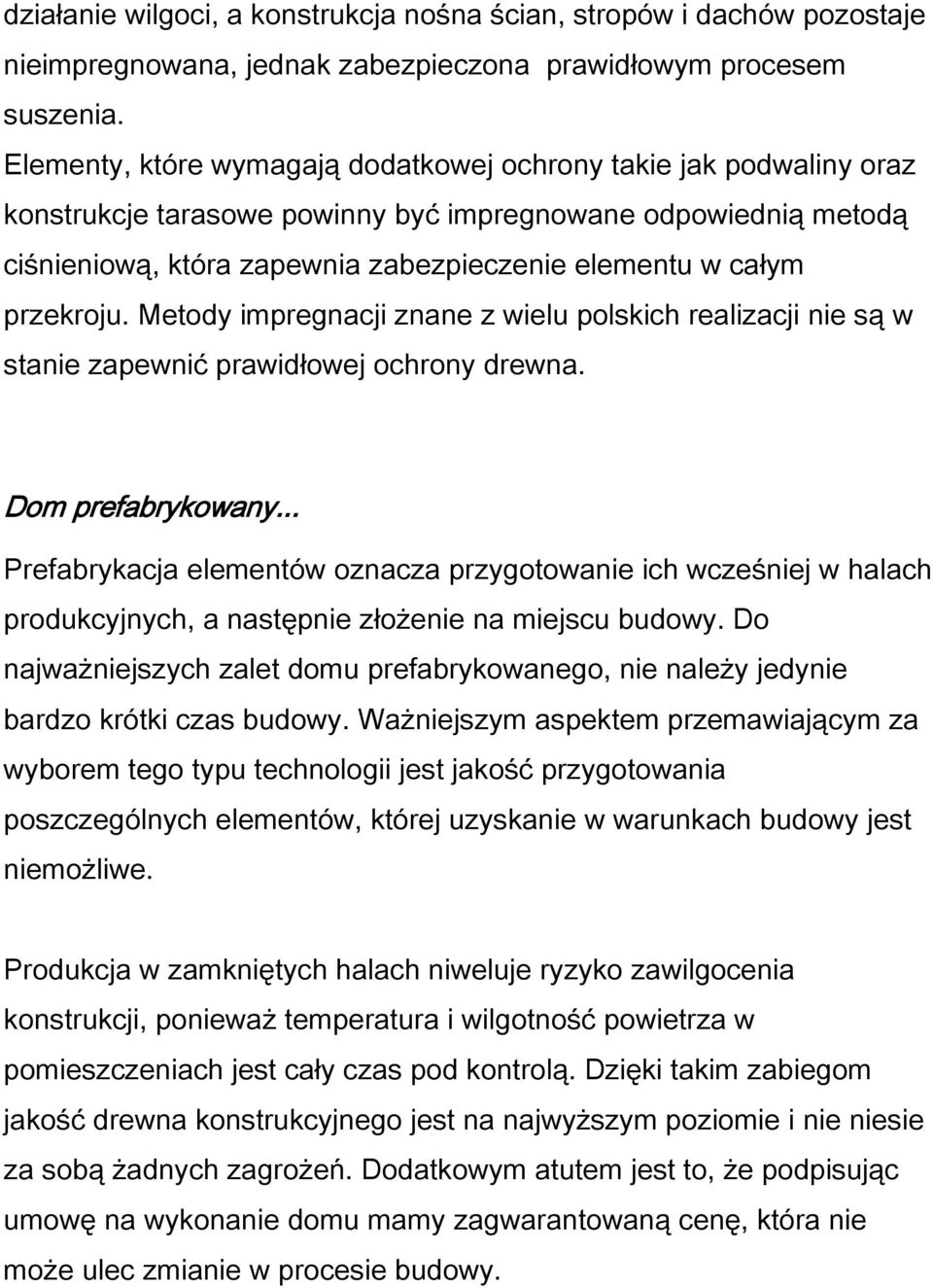 działanie wilgoci, a konstrukcja nośna ścian, stropów i dachów pozostaje nieimpregnowana, jednak zabezpieczona prawidłowym procesem suszenia.
Elementy, które wymagają dodatkowej ochrony takie jak podwaliny oraz konstrukcje tarasowe powinny być impregnowane odpowiednią metodą ciśnieniową, która zapewnia zabezpieczenie elementu w całym przekroju. Metody impregnacji znane z wielu polskich realizacji nie są w stanie zapewnić prawidłowej ochrony drewna.

Dom prefabrykowany...
Prefabrykacja elementów oznacza przygotowanie ich wcześniej w halach produkcyjnych, a następnie złożenie na miejscu budowy. Do najważniejszych zalet domu prefabrykowanego, nie należy jedynie bardzo krótki czas budowy. Ważniejszym aspektem przemawiającym za wyborem tego typu technologii jest jakość przygotowania poszczególnych elementów, której uzyskanie w warunkach budowy jest niemożliwe.

Produkcja w zamkniętych halach niweluje ryzyko zawilgocenia konstrukcji, ponieważ temperatura i wilgotność powietrza w pomieszczeniach jest cały czas pod kontrolą. Dzięki takim zabiegom jakość drewna konstrukcyjnego jest na najwyższym poziomie i nie niesie za sobą żadnych zagrożeń. Dodatkowym atutem jest to, że podpisując umowę na wykonanie domu mamy zagwarantowaną cenę, która nie może ulec zmianie w procesie budowy.